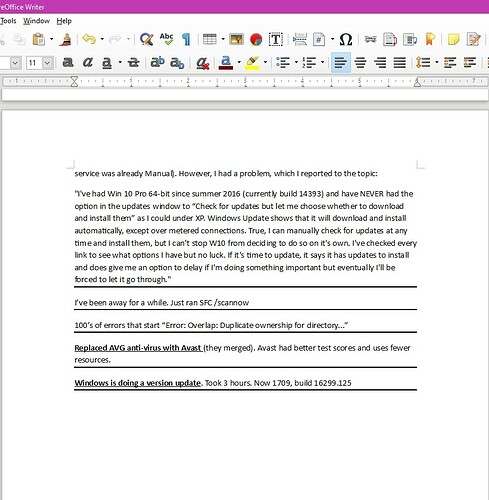 eOffice Writer

Tools Window Help

11

service was already Manual). However, I had a problem, which I reported to the topic:

"I've had Win 10 Pro 64-bit since summer 2016 (currently build 14393) and have NEVER had the option in the updates window to "Check for updates but let me choose whether to download and install them" as I could under XP. Windows Update shows that it will download and install automatically, except over metered connections. True, I can manually check for updates at any time and install them, but I can't stop W10 from deciding to do so on it's own. I've checked every link to see what options I have but no luck. If it's time to update, it says it has updates to install and does give me an option to delay if I'm doing something important but eventually I'll be forced to let it go through."

I've been away for a while. Just ran SFC /scannow

100's of errors that start "Error: Overlap: Duplicate ownership for directory..."

Replaced AVG anti-virus with Avast (they merged). Avast had better test scores and uses fewer resources.

Windows is doing a version update. Took 3 hours. Now 1709, build 16299.125